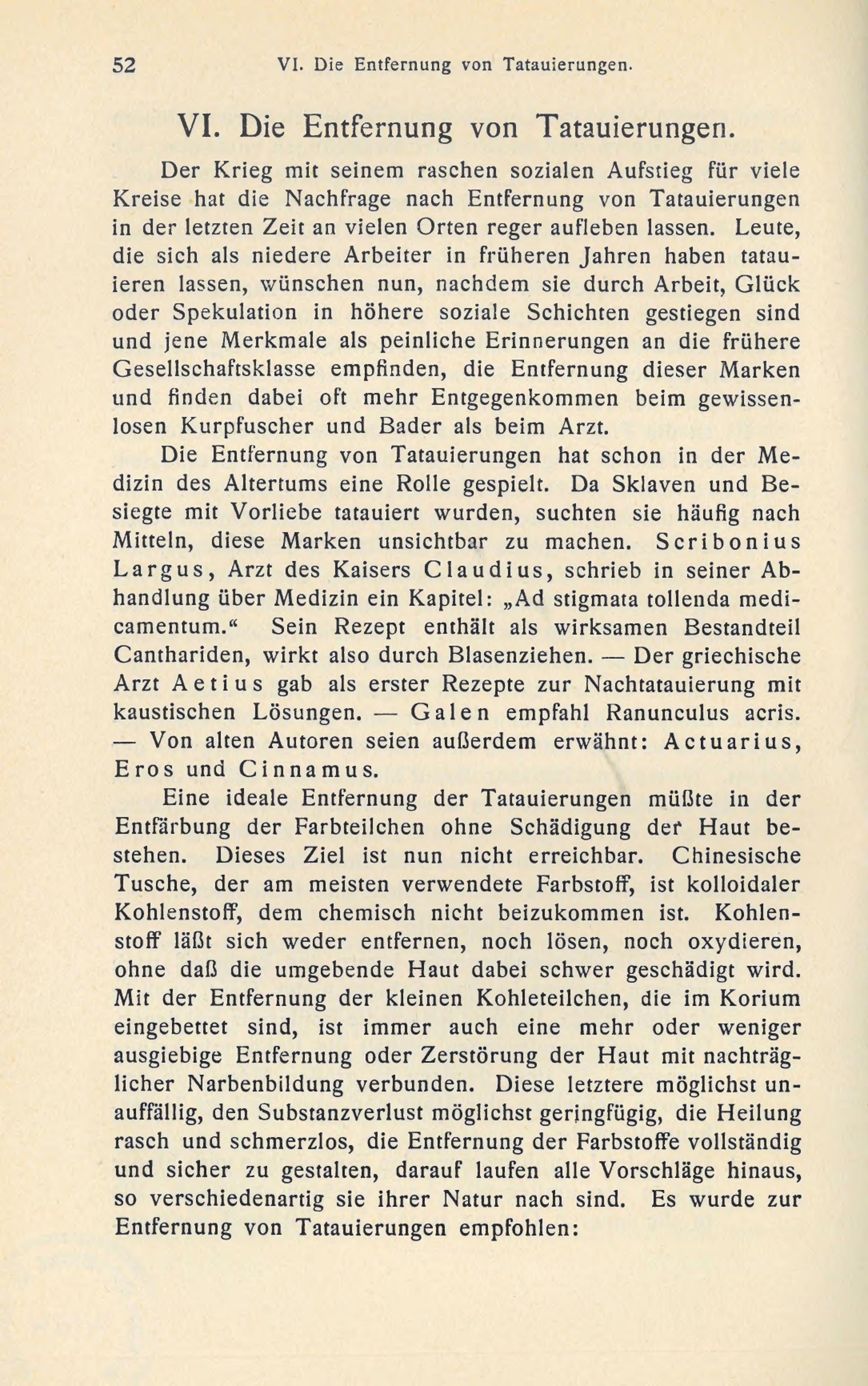 52 VI. Die Entfernung von Tatauierungen.

VI. Die Entfernung von Tatauierungen.

Der Krieg mit seinem raschen sozialen Aufstieg für viele Kreise hat die Nachfrage nach Entfernung von Tatauierungen in der letzten Zeit an vielen Orten reger aufleben lassen. Leute, die sich als niedere Arbeiter in früheren Jahren haben tatauieren lassen, wünschen nun, nachdem sie durch Arbeit, Glück oder Spekulation in höhere soziale Schichten gestiegen sind und jene Merkmale als peinliche Erinnerungen an die frühere Gesellschaftsklasse empfinden, die Entfernung dieser Marken und finden dabei oft mehr Entgegenkommen beim gewissenlosen Kurpfuscher und Bader als beim Arzt.

Die Entfernung von Tatauierungen hat schon in der Medizin des Altertums eine Rolle gespielt. Da Sklaven und Besiegte mit Vorliebe tatauiert wurden, suchten sie häufig nach Mitteln, diese Marken unsichtbar zu machen. Scribonius Largus, Arzt des Kaisers Claudius, schrieb in seiner Abhandlung über Medizin ein Kapitel: „Ad stigmata tollenda medicamentum.“ Sein Rezept enthält als wirksamen Bestandteil Canthariden, wirkt also durch Blasenziehen. — Der griechische Arzt Aetius gab als erster Rezepte zur Nachtatauierung mit kaustischen Lösungen. — Galen empfahl Ranunculus acris. — Von alten Autoren seien außerdem erwähnt: Actuarius, Eros und Cinnamus.

Eine ideale Entfernung der Tatauierungen müßte in der Entfärbung der Farbteilchen ohne Schädigung der Haut bestehen. Dieses Ziel ist nun nicht erreichbar. Chinesische Tusche, der am meisten verwendete Farbstoff, ist kolloidaler Kohlenstoff, dem chemisch nicht beizukommen ist. Kohlenstoff läßt sich weder entfernen, noch lösen, noch oxydieren, ohne daß die umgebende Haut dabei schwer geschädigt wird. Mit der Entfernung der kleinen Kohleteilchen, die im Korium eingebettet sind, ist immer auch eine mehr oder weniger ausgiebige Entfernung oder Zerstörung der Haut mit nachträglicher Narbenbildung verbunden. Diese letztere möglichst unauffällig, den Substanzverlust möglichst geringfügig, die Heilung rasch und schmerzlos, die Entfernung der Farbstoffe vollständig und sicher zu gestalten, darauf laufen alle Vorschläge hinaus, so verschiedenartig sie ihrer Natur nach sind. Es wurde zur Entfernung von Tatauierungen empfohlen: